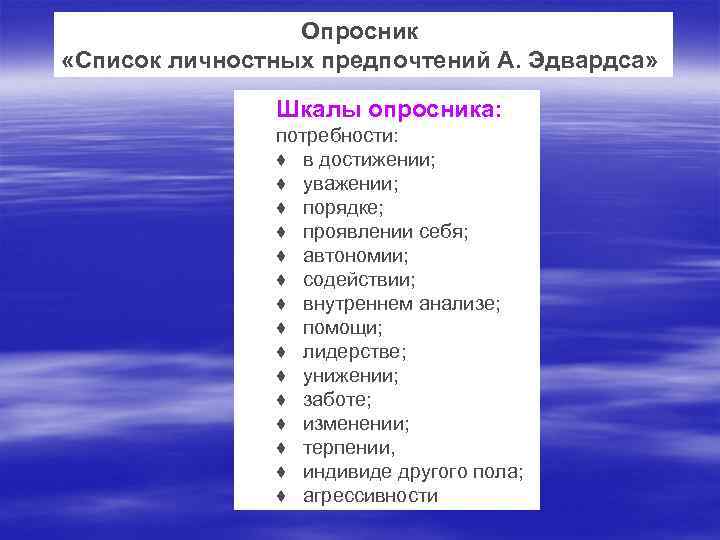 Опросник
«Список личностных предпочтений А. Эдвардса»

Шкалы опросника:
потребности:
♦ в достижении;
♦ уважении;
♦ порядке;
♦ проявлении себя;
♦ автономии;
♦ содействии;
♦ внутреннем анализе;
♦ помощи;
♦ лидерстве;
♦ унижении;
♦ заботе;
♦ изменении;
♦ терпении,
♦ индивиде другого пола;
♦ агрессивности